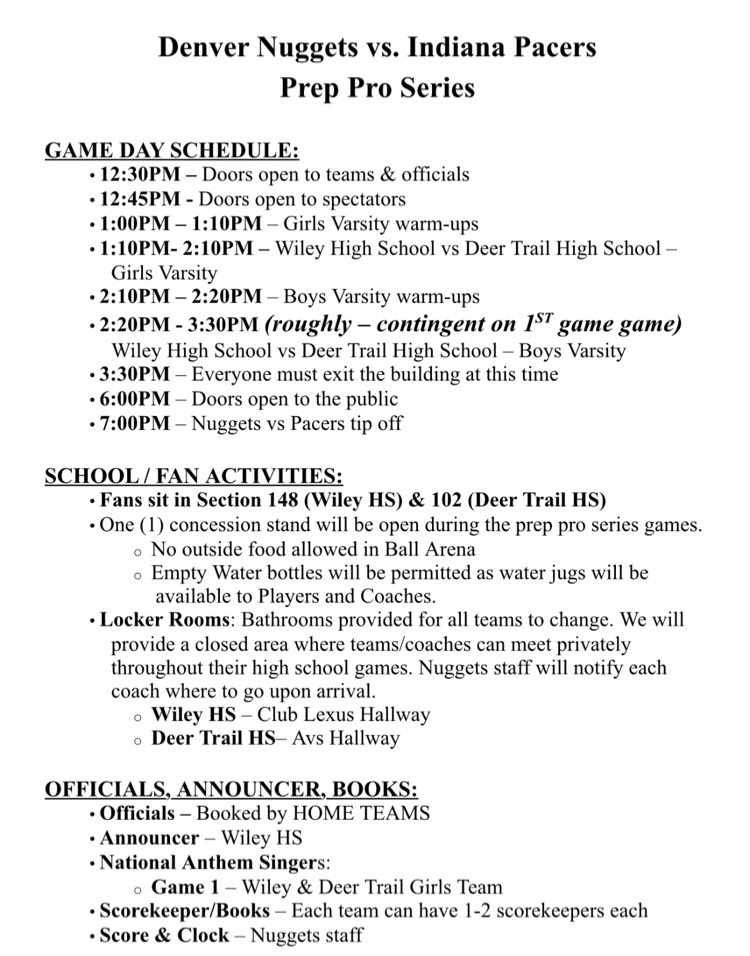 Denver Nuggets vs. Indiana Pacers
Prep Pro Series

GAME DAY SCHEDULE:
• 12:30PM – Doors open to teams & officials
• 12:45PM - Doors open to spectators
• 1:00PM – 1:10PM – Girls Varsity warm-ups
• 1:10PM- 2:10PM – Wiley High School vs Deer Trail High School – Girls Varsity
• 2:10PM – 2:20PM – Boys Varsity warm-ups
• 2:20PM - 3:30PM (roughly – contingent on $1^{ST}$ game game) Wiley High School vs Deer Trail High School – Boys Varsity
• 3:30PM – Everyone must exit the building at this time
• 6:00PM – Doors open to the public
• 7:00PM – Nuggets vs Pacers tip off

SCHOOL / FAN ACTIVITIES:
• Fans sit in Section 148 (Wiley HS) & 102 (Deer Trail HS)
• One (1) concession stand will be open during the prep pro series games.
  o No outside food allowed in Ball Arena
  o Empty Water bottles will be permitted as water jugs will be available to Players and Coaches.
• Locker Rooms: Bathrooms provided for all teams to change. We will provide a closed area where teams/coaches can meet privately throughout their high school games. Nuggets staff will notify each coach where to go upon arrival.
  o Wiley HS – Club Lexus Hallway
  o Deer Trail HS– Avs Hallway

OFFICIALS, ANNOUNCER, BOOKS:
• Officials – Booked by HOME TEAMS
• Announcer – Wiley HS
• National Anthem Singers:
  o Game 1 – Wiley & Deer Trail Girls Team
• Scorekeeper/Books – Each team can have 1-2 scorekeepers each
• Score & Clock – Nuggets staff